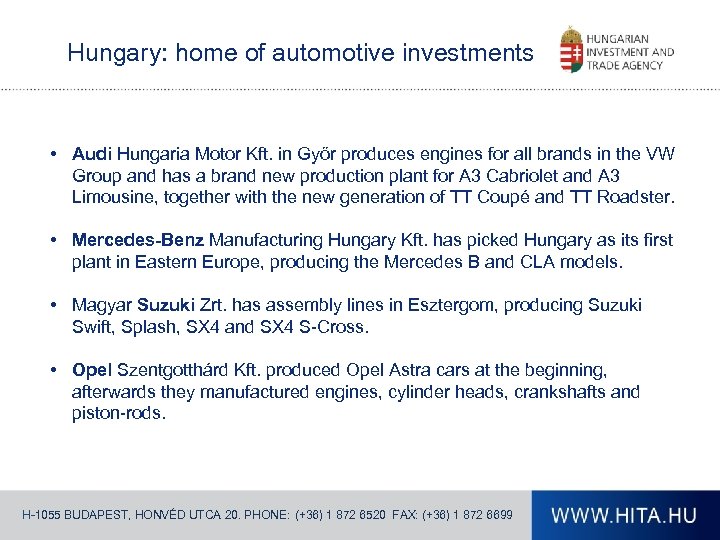 Hungary: home of automotive investments

HUNGARIAN
INVESTMENT AND
TRADE AGENCY

• Audi Hungaria Motor Kft. in Győr produces engines for all brands in the VW Group and has a brand new production plant for A3 Cabriolet and A3 Limousine, together with the new generation of TT Coupé and TT Roadster.

• Mercedes-Benz Manufacturing Hungary Kft. has picked Hungary as its first plant in Eastern Europe, producing the Mercedes B and CLA models.

• Magyar Suzuki Zrt. has assembly lines in Esztergom, producing Suzuki Swift, Splash, SX4 and SX4 S-Cross.

• Opel Szentgotthárd Kft. produced Opel Astra cars at the beginning, afterwards they manufactured engines, cylinder heads, crankshafts and piston-rods.

H-1055 BUDAPEST, HONVÉD UTCA 20. PHONE: (+36) 1 872 6520 FAX: (+36) 1 872 6699

WWW.HITA.HU